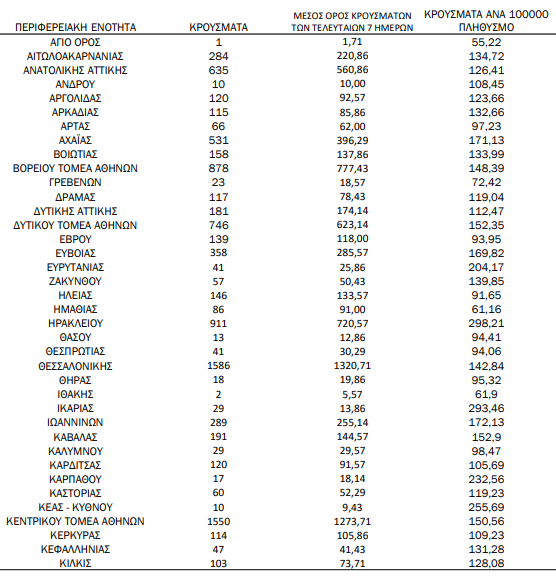 | ΠΕΡΙΦΕΡΕΙΑΚΗ ΕΝΟΤΗΤΑ | ΚΡΟΥΣΜΑΤΑ | ΜΕΣΟΣ ΟΡΟΣ ΚΡΟΥΣΜΑΤΩΝ ΤΩΝ ΤΕΛΕΥΤΑΙΩΝ 7 ΗΜΕΡΩΝ | ΚΡΟΥΣΜΑΤΑ ΑΝΑ 100000 ΠΛΗΘΥΣΜΟ |
|---|---|---|---|
| ΑΓΙΟ ΟΡΟΣ | 1 | 1,71 | 55,22 |
| ΑΙΤΩΛΟΑΚΑΡΝΑΝΙΑΣ | 284 | 220,86 | 134,72 |
| ΑΝΑΤΟΛΙΚΗΣ ΑΤΤΙΚΗΣ | 635 | 560,86 | 126,41 |
| ΑΝΔΡΟΥ | 10 | 10,00 | 108,45 |
| ΑΡΓΟΛΙΔΑΣ | 120 | 92,57 | 123,66 |
| ΑΡΚΑΔΙΑΣ | 115 | 85,86 | 132,66 |
| ΑΡΤΑΣ | 66 | 62,00 | 97,23 |
| ΑΧΑΪΑΣ | 531 | 396,29 | 171,13 |
| ΒΟΙΩΤΙΑΣ | 158 | 137,86 | 133,99 |
| ΒΟΡΕΙΟΥ ΤΟΜΕΑ ΑΘΗΝΩΝ | 878 | 777,43 | 148,39 |
| ΓΡΕΒΕΝΩΝ | 23 | 18,57 | 72,42 |
| ΔΡΑΜΑΣ | 117 | 78,43 | 119,04 |
| ΔΥΤΙΚΗΣ ΑΤΤΙΚΗΣ | 181 | 174,14 | 112,47 |
| ΔΥΤΙΚΟΥ ΤΟΜΕΑ ΑΘΗΝΩΝ | 746 | 623,14 | 152,35 |
| ΕΒΡΟΥ | 139 | 118,00 | 93,95 |
| ΕΥΒΟΙΑΣ | 358 | 285,57 | 169,82 |
| ΕΥΡΥΤΑΝΙΑΣ | 41 | 25,86 | 204,17 |
| ΖΑΚΥΝΘΟΥ | 57 | 50,43 | 139,85 |
| ΗΛΕΙΑΣ | 146 | 133,57 | 91,65 |
| ΗΜΑΘΙΑΣ | 86 | 91,00 | 61,16 |
| ΗΡΑΚΛΕΙΟΥ | 911 | 720,57 | 298,21 |
| ΘΑΣΟΥ | 13 | 12,86 | 94,41 |
| ΘΕΣΠΡΩΤΙΑΣ | 41 | 30,29 | 94,06 |
| ΘΕΣΣΑΛΟΝΙΚΗΣ | 1586 | 1320,71 | 142,84 |
| ΘΗΡΑΣ | 18 | 19,86 | 95,32 |
| ΙΘΑΚΗΣ | 2 | 5,57 | 61,9 |
| ΙΚΑΡΙΑΣ | 29 | 13,86 | 293,46 |
| ΙΩΑΝΝΙΝΩΝ | 289 | 255,14 | 172,13 |
| ΚΑΒΑΛΑΣ | 191 | 144,57 | 152,9 |
| ΚΑΛΥΜΝΟΥ | 29 | 29,57 | 98,47 |
| ΚΑΡΔΙΤΣΑΣ | 120 | 91,57 | 105,69 |
| ΚΑΡΠΑΘΟΥ | 17 | 18,14 | 232,56 |
| ΚΑΣΤΟΡΙΑΣ | 60 | 52,29 | 119,23 |
| ΚΕΑΣ - ΚΥΘΝΟΥ | 10 | 9,43 | 255,69 |
| ΚΕΝΤΡΙΚΟΥ ΤΟΜΕΑ ΑΘΗΝΩΝ | 1550 | 1273,71 | 150,56 |
| ΚΕΡΚΥΡΑΣ | 114 | 105,86 | 109,23 |
| ΚΕΦΑΛΛΗΝΙΑΣ | 47 | 41,43 | 131,28 |
| ΚΙΛΚΙΣ | 103 | 73,71 | 128,08 |